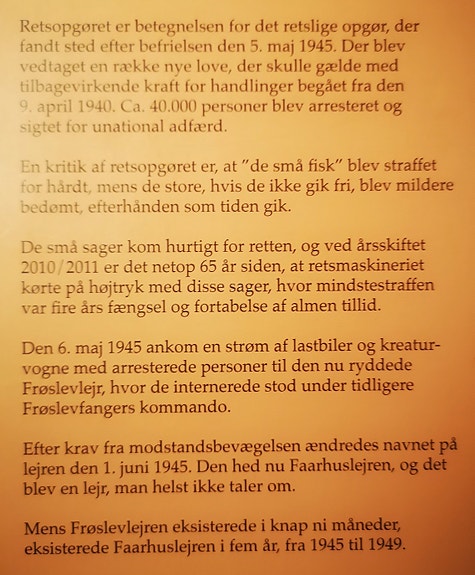 Retsopgøret er betegnelsen for det retslige opgør, der fandt sted efter befrielsen den 5. maj 1945. Der blev vedtaget en række nye love, der skulle gælde med tilbagevirkende kraft for handlinger begået fra den 9. april 1940. Ca. 40.000 personer blev arresteret og sigtet for unational adfærd.

En kritik af retsopgøret er, at "de små fisk" blev straffet for hårdt, mens de store, hvis de ikke gik fri, blev mildere bedømt, efterhånden som tiden gik.

De små sager kom hurtigt for retten, og ved årsskiftet 2010/2011 er det netop 65 år siden, at retsmaskineriet kørte på højtryk med disse sager, hvor mindstestraffen var fire års fængsel og fortabelse af almen tillid.

Den 6. maj 1945 ankom en strøm af lastbiler og kreaturvogne med arresterede personer til den nu ryddede Frøslevlejr, hvor de internerede stod under tidligere Frøslevfangers kommando.

Efter krav fra modstandsbevægelsen ændredes navnet på lejren den 1. juni 1945. Den hed nu Faarhuslejren, og det blev en lejr, man helst ikke taler om.

Mens Frøslevlejren eksisterede i knap ni måneder, eksisterede Faarhuslejren i fem år, fra 1945 til 1949.